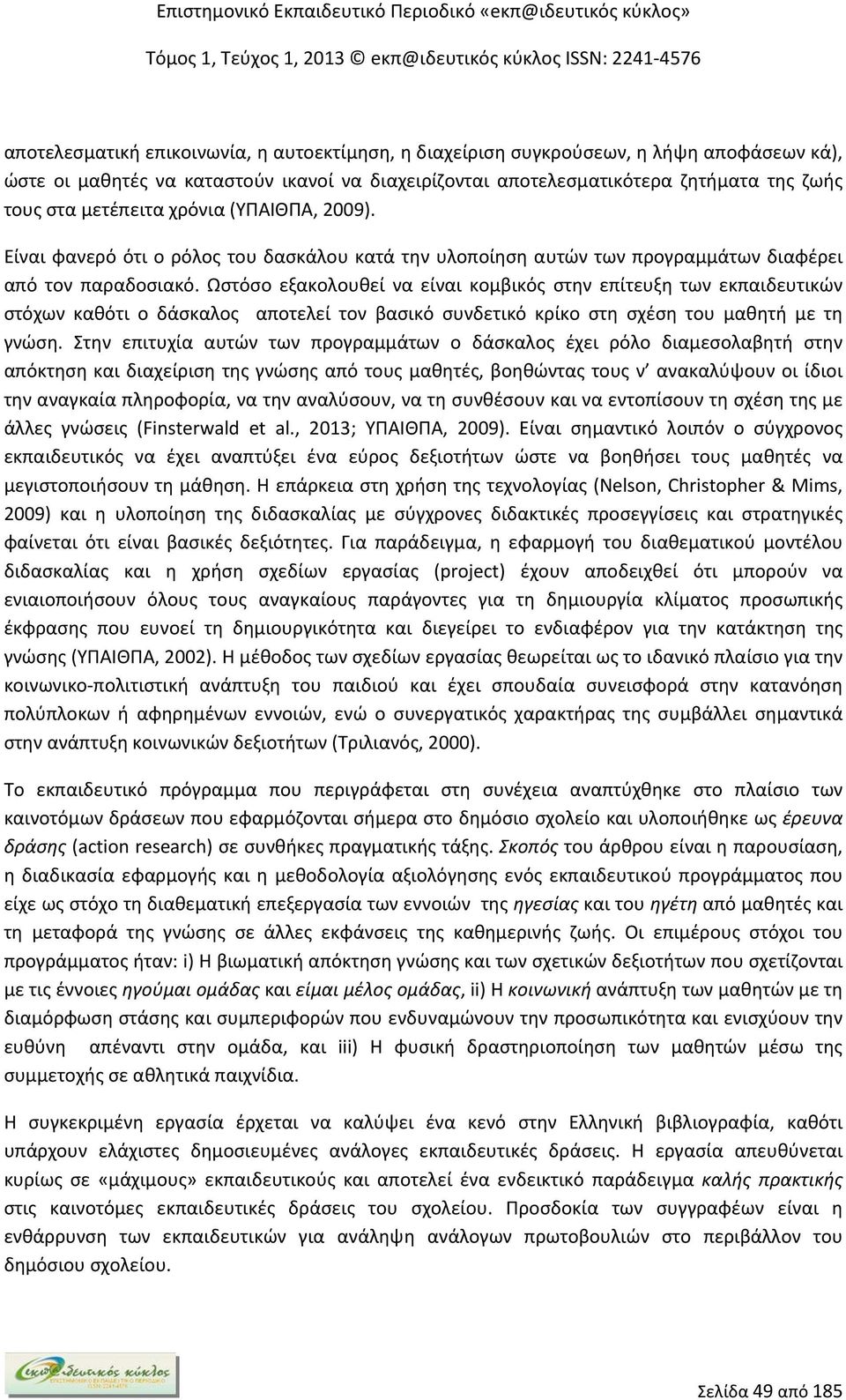 Επιστημονικό Εκπαιδευτικό Περιοδικό «εκπ@ιδευτικός κύκλος»

Τόμος 1, Τεύχος 1, 2013 © εκπ@ιδευτικός κύκλος ISSN: 2241-4576

αποτελεσματική επικοινωνία, η αυτοεκτίμηση, η διαχείριση συγκρούσεων, η λήψη αποφάσεων κά), ώστε οι μαθητές να καταστούν ικανοί να διαχειρίζονται αποτελεσματικότερα ζητήματα της ζωής τους στα μετέπειτα χρόνια (ΥΠΑΙΘΠΑ, 2009).

Είναι φανερό ότι ο ρόλος του δασκάλου κατά την υλοποίηση αυτών των προγραμμάτων διαφέρει από τον παραδοσιακό. Ωστόσο εξακολουθεί να είναι κομβικός στην επίτευξη των εκπαιδευτικών στόχων καθότι ο δάσκαλος αποτελεί τον βασικό συνδετικό κρίκο στη σχέση του μαθητή με τη γνώση. Στην επιτυχία αυτών των προγραμμάτων ο δάσκαλος έχει ρόλο διαμεσολαβητή στην απόκτηση και διαχείριση της γνώσης από τους μαθητές, βοηθώντας τους ν' ανακαλύψουν οι ίδιοι την αναγκαία πληροφορία, να την αναλύσουν, να τη συνθέσουν και να εντοπίσουν τη σχέση της με άλλες γνώσεις (Finsterwald et al., 2013; ΥΠΑΙΘΠΑ, 2009). Είναι σημαντικό λοιπόν ο σύγχρονος εκπαιδευτικός να έχει αναπτύξει ένα εύρος δεξιοτήτων ώστε να βοηθήσει τους μαθητές να μεγιστοποιήσουν τη μάθηση. Η επάρκεια στη χρήση της τεχνολογίας (Nelson, Christopher & Mims, 2009) και η υλοποίηση της διδασκαλίας με σύγχρονες διδακτικές προσεγγίσεις και στρατηγικές φαίνεται ότι είναι βασικές δεξιότητες. Για παράδειγμα, η εφαρμογή του διαθεματικού μοντέλου διδασκαλίας και η χρήση σχεδίων εργασίας (project) έχουν αποδειχθεί ότι μπορούν να ενιαιοποιήσουν όλους τους αναγκαίους παράγοντες για τη δημιουργία κλίματος προσωπικής έκφρασης που ευνοεί τη δημιουργικότητα και διεγείρει το ενδιαφέρον για την κατάκτηση της γνώσης (ΥΠΑΙΘΠΑ, 2002). Η μέθοδος των σχεδίων εργασίας θεωρείται ως το ιδανικό πλαίσιο για την κοινωνικο-πολιτιστική ανάπτυξη του παιδιού και έχει σπουδαία συνεισφορά στην κατανόηση πολύπλοκων ή αφηρημένων εννοιών, ενώ ο συνεργατικός χαρακτήρας της συμβάλλει σημαντικά στην ανάπτυξη κοινωνικών δεξιοτήτων (Τριλιανός, 2000).

Το εκπαιδευτικό πρόγραμμα που περιγράφεται στη συνέχεια αναπτύχθηκε στο πλαίσιο των καινοτόμων δράσεων που εφαρμόζονται σήμερα στο δημόσιο σχολείο και υλοποιήθηκε ως έρευνα δράσης (action research) σε συνθήκες πραγματικής τάξης. Σκοπός του άρθρου είναι η παρουσίαση, η διαδικασία εφαρμογής και η μεθοδολογία αξιολόγησης ενός εκπαιδευτικού προγράμματος που είχε ως στόχο τη διαθεματική επεξεργασία των εννοιών της ηγεσίας και του ηγέτη από μαθητές και τη μεταφορά της γνώσης σε άλλες εκφάνσεις της καθημερινής ζωής. Οι επιμέρους στόχοι του προγράμματος ήταν: i) Η βιωματική απόκτηση γνώσης και των σχετικών δεξιοτήτων που σχετίζονται με τις έννοιες ηγούμαι ομάδας και είμαι μέλος ομάδας, ii) Η κοινωνική ανάπτυξη των μαθητών με τη διαμόρφωση στάσης και συμπεριφορών που ενδυναμώνουν την προσωπικότητα και ενισχύουν την ευθύνη απέναντι στην ομάδα, και iii) Η φυσική δραστηριοποίηση των μαθητών μέσω της συμμετοχής σε αθλητικά παιχνίδια.

Η συγκεκριμένη εργασία έρχεται να καλύψει ένα κενό στην Ελληνική βιβλιογραφία, καθότι υπάρχουν ελάχιστες δημοσιευμένες ανάλογες εκπαιδευτικές δράσεις. Η εργασία απευθύνεται κυρίως σε «μάχιμους» εκπαιδευτικούς και αποτελεί ένα ενδεικτικό παράδειγμα καλής πρακτικής στις καινοτόμες εκπαιδευτικές δράσεις του σχολείου. Προσδοκία των συγγραφέων είναι η ενθάρρυνση των εκπαιδευτικών για ανάληψη ανάλογων πρωτοβουλιών στο περιβάλλον του δημόσιου σχολείου.

εκπ@ιδευτικός κύκλος

Σελίδα 49 από 185